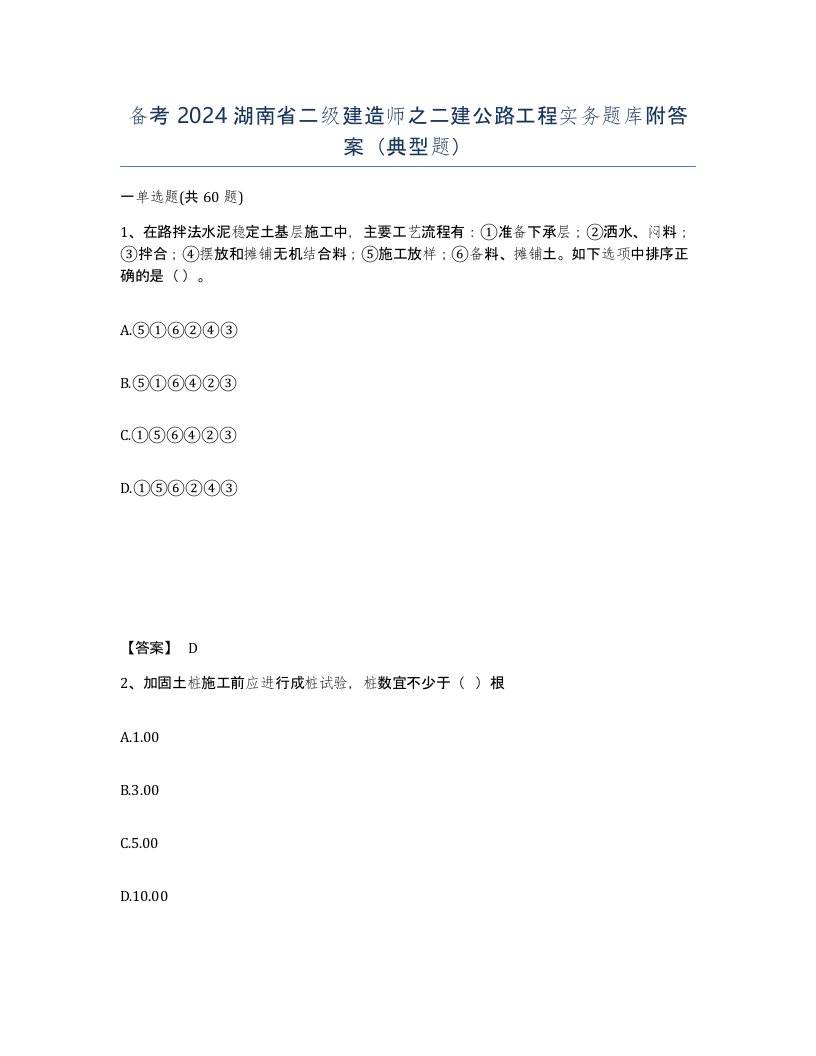 备考 2024 湖南省二级建造师之二建公路工程实务题库附答案（典型题）

一单选题(共 60 题)

1、在路拌法水泥稳定土基层施工中，主要工艺流程有：①准备下承层；②洒水、闷料；③拌合；④摆放和摊铺无机结合料；⑤施工放样；⑥备料、摊铺土。如下选项中排序正确的是（ ）。

A.⑤①⑥②④③

B.⑤①⑥④②③

C.①⑤⑥④②③

D.①⑤⑥②④③

【答案】 D

2、加固土桩施工前应进行成桩试验，桩数宜不少于（ ）根

A.1.00

B.3.00

C.5.00

D.10.00